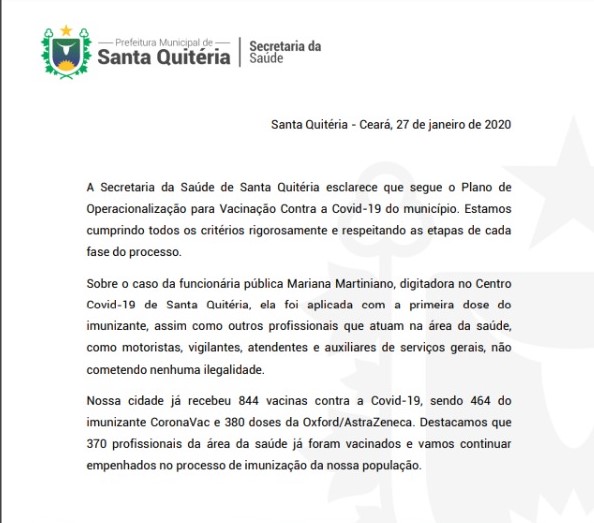 Prefeitura Municipal de
Santa Quitéria
Secretaria da
Saúde

Santa Quitéria - Ceará, 27 de janeiro de 2020

A Secretaria da Saúde de Santa Quitéria esclarece que segue o Plano de Operacionalização para Vacinação Contra a Covid-19 do município. Estamos cumprindo todos os critérios rigorosamente e respeitando as etapas de cada fase do processo.

Sobre o caso da funcionária pública Mariana Martiniano, digitadora no Centro Covid-19 de Santa Quitéria, ela foi aplicada com a primeira dose do imunizante, assim como outros profissionais que atuam na área da saúde, como motoristas, vigilantes, atendentes e auxiliares de serviços gerais, não cometendo nenhuma ilegalidade.

Nossa cidade já recebeu 844 vacinas contra a Covid-19, sendo 464 do imunizante CoronaVac e 380 doses da Oxford/AstraZeneca. Destacamos que 370 profissionais da área da saúde já foram vacinados e vamos continuar empenhados no processo de imunização da nossa população.